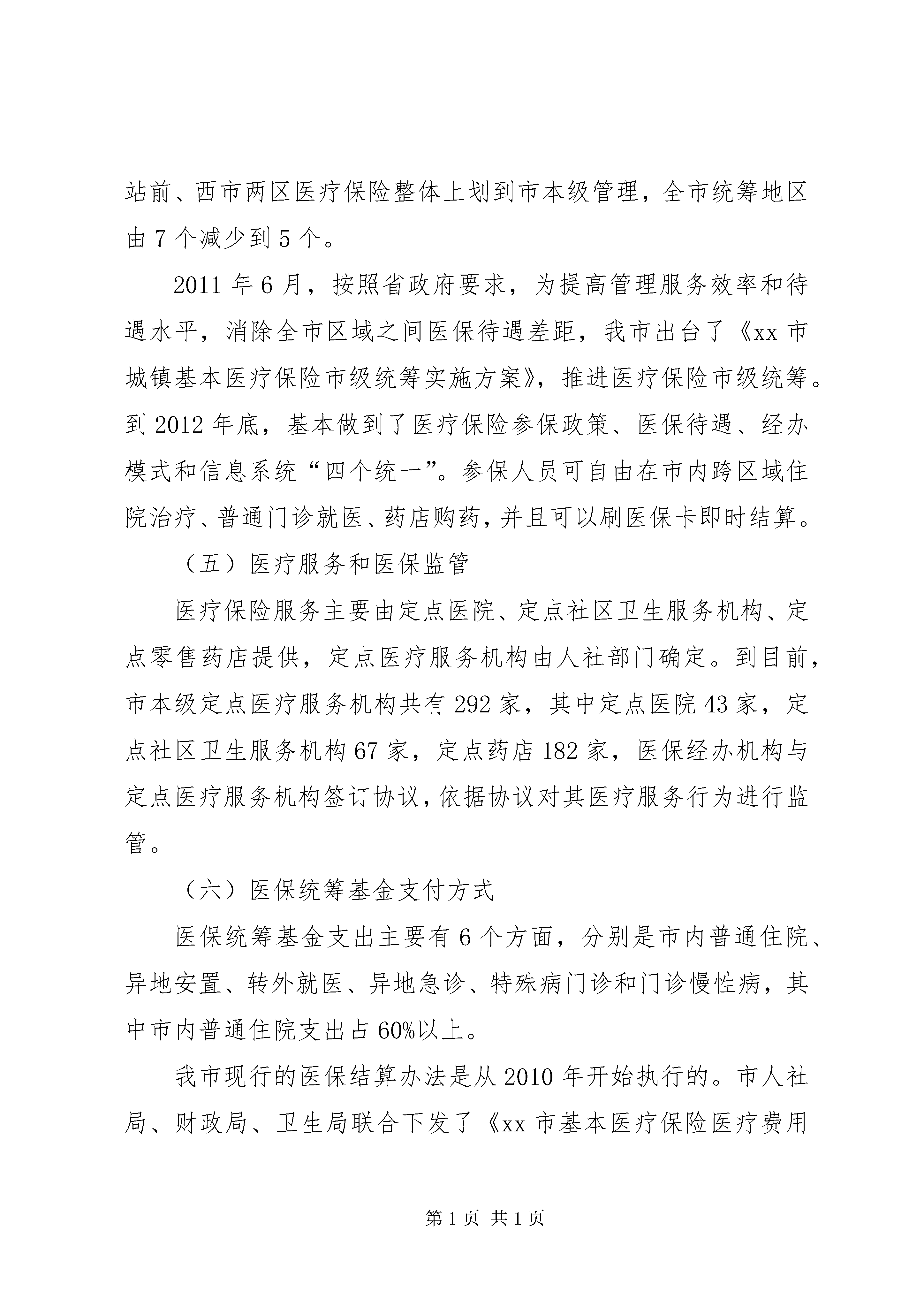 站前、西市两区医疗保险整体上划到市本级管理，全市统筹地区由 7 个减少到 5 个。

2011 年 6 月，按照省政府要求，为提高管理服务效率和待遇水平，消除全市区域之间医保待遇差距，我市出台了《xx 市城镇基本医疗保险市级统筹实施方案》，推进医疗保险市级统筹。到 2012 年底，基本做到了医疗保险参保政策、医保待遇、经办模式和信息系统“四个统一”。参保人员可自由在市内跨区域住院治疗、普通门诊就医、药店购药，并且可以刷医保卡即时结算。

（五）医疗服务和医保监管

医疗保险服务主要由定点医院、定点社区卫生服务机构、定点零售药店提供，定点医疗服务机构由人社部门确定。到目前，市本级定点医疗服务机构共有 292 家，其中定点医院 43 家，定点社区卫生服务机构 67 家，定点药店 182 家，医保经办机构与定点医疗服务机构签订协议，依据协议对其医疗服务行为进行监管。

（六）医保统筹基金支付方式

医保统筹基金支出主要有 6 个方面，分别是市内普通住院、异地安置、转外就医、异地急诊、特殊病门诊和门诊慢性病，其中市内普通住院支出占 60%以上。

我市现行的医保结算办法是从 2010 年开始执行的。市人社局、财政局、卫生局联合下发了《xx 市基本医疗保险医疗费用

第 1 页 共 1 页